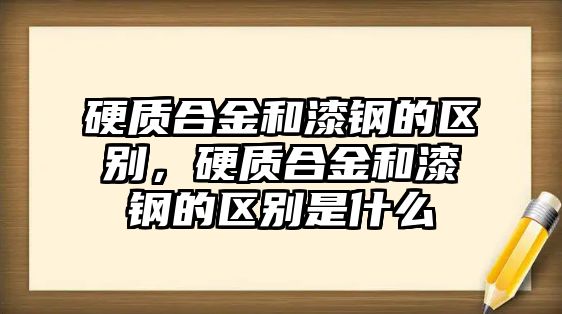 硬质合金和漆钢的区别，硬质合金和漆钢的区别是什么